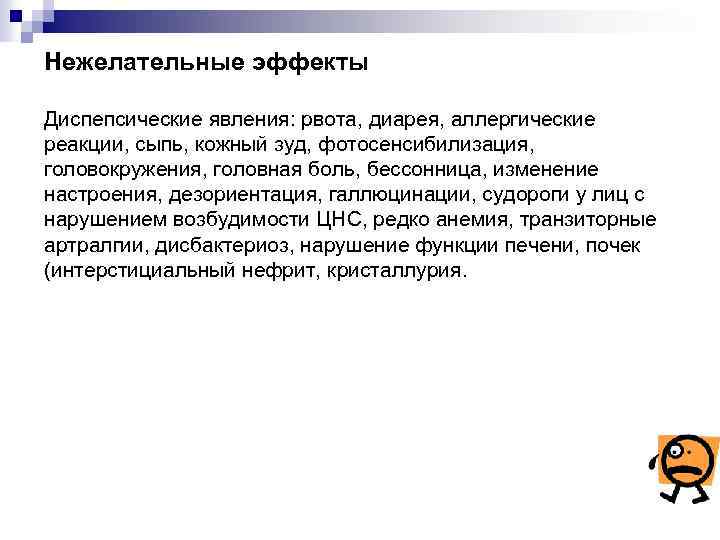 Нежелательные эффекты

Диспепсические явления: рвота, диарея, аллергические реакции, сыпь, кожный зуд, фотосенсибилизация, головокружения, головная боль, бессонница, изменение настроения, дезориентация, галлюцинации, судороги у лиц с нарушением возбудимости ЦНС, редко анемия, транзиторные артралгии, дисбактериоз, нарушение функции печени, почек (интерстициальный нефрит, кристаллурия.